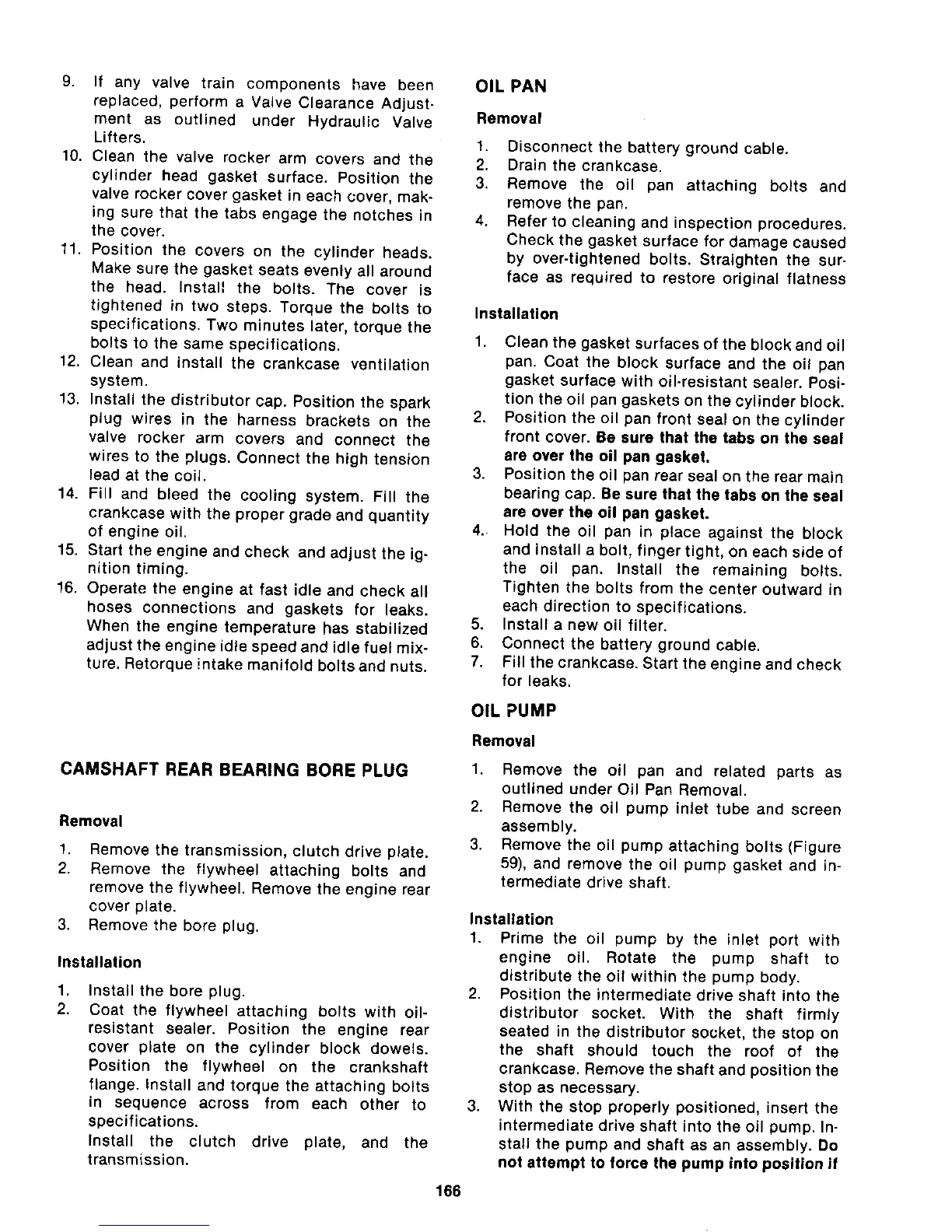 9. If any valve train components have been replaced, perform a Valve Clearance Adjustment as outlined under Hydraulic Valve Lifters.
10. Clean the valve rocker arm covers and the cylinder head gasket surface. Position the valve rocker cover gasket in each cover, making sure that the tabs engage the notches in the cover.
11. Position the covers on the cylinder heads. Make sure the gasket seats evenly all around the head. Install the bolts. The cover is tightened in two steps. Torque the bolts to specifications. Two minutes later, torque the bolts to the same specifications.
12. Clean and install the crankcase ventilation system.
13. Install the distributor cap. Position the spark plug wires in the harness brackets on the valve rocker arm covers and connect the wires to the plugs. Connect the high tension lead at the coil.
14. Fill and bleed the cooling system. Fill the crankcase with the proper grade and quantity of engine oil.
15. Start the engine and check and adjust the ignition timing.
16. Operate the engine at fast idle and check all hoses connections and gaskets for leaks. When the engine temperature has stabilized adjust the engine idle speed and idle fuel mixture. Retorque intake manifold bolts and nuts.

CAMSHAFT REAR BEARING BORE PLUG

Removal

1. Remove the transmission, clutch drive plate.
2. Remove the flywheel attaching bolts and remove the flywheel. Remove the engine rear cover plate.
3. Remove the bore plug.

Installation

1. Install the bore plug.
2. Coat the flywheel attaching bolts with oil-resistant sealer. Position the engine rear cover plate on the cylinder block dowels. Position the flywheel on the crankshaft flange. Install and torque the attaching bolts in sequence across from each other to specifications.
Install the clutch drive plate, and the transmission.

OIL PAN

Removal

1. Disconnect the battery ground cable.
2. Drain the crankcase.
3. Remove the oil pan attaching bolts and remove the pan.
4. Refer to cleaning and inspection procedures. Check the gasket surface for damage caused by over-tightened bolts. Straighten the surface as required to restore original flatness

Installation

1. Clean the gasket surfaces of the block and oil pan. Coat the block surface and the oil pan gasket surface with oil-resistant sealer. Position the oil pan gaskets on the cylinder block.
2. Position the oil pan front seal on the cylinder front cover. Be sure that the tabs on the seal are over the oil pan gasket.
3. Position the oil pan rear seal on the rear main bearing cap. Be sure that the tabs on the seal are over the oil pan gasket.
4. Hold the oil pan in place against the block and install a bolt, finger tight, on each side of the oil pan. Install the remaining bolts. Tighten the bolts from the center outward in each direction to specifications.
5. Install a new oil filter.
6. Connect the battery ground cable.
7. Fill the crankcase. Start the engine and check for leaks.

OIL PUMP

Removal

1. Remove the oil pan and related parts as outlined under Oil Pan Removal.
2. Remove the oil pump inlet tube and screen assembly.
3. Remove the oil pump attaching bolts (Figure 59), and remove the oil pump gasket and intermediate drive shaft.

Installation

1. Prime the oil pump by the inlet port with engine oil. Rotate the pump shaft to distribute the oil within the pump body.
2. Position the intermediate drive shaft into the distributor socket. With the shaft firmly seated in the distributor socket, the stop on the shaft should touch the roof of the crankcase. Remove the shaft and position the stop as necessary.
3. With the stop properly positioned, insert the intermediate drive shaft into the oil pump. Install the pump and shaft as an assembly. Do not attempt to force the pump into position if

166